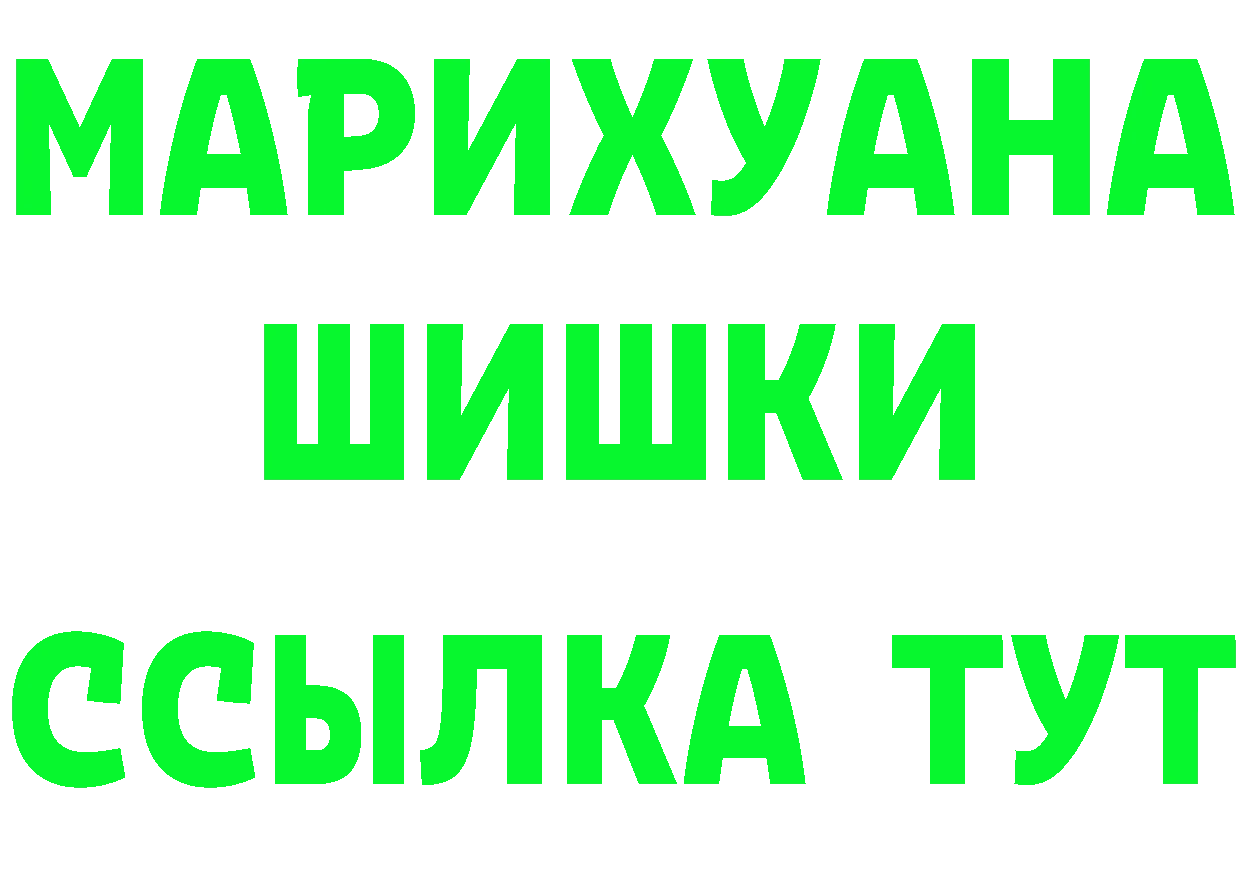 МАРИХУАНА
ШИШКИ
ССЫЛКА ТУТ